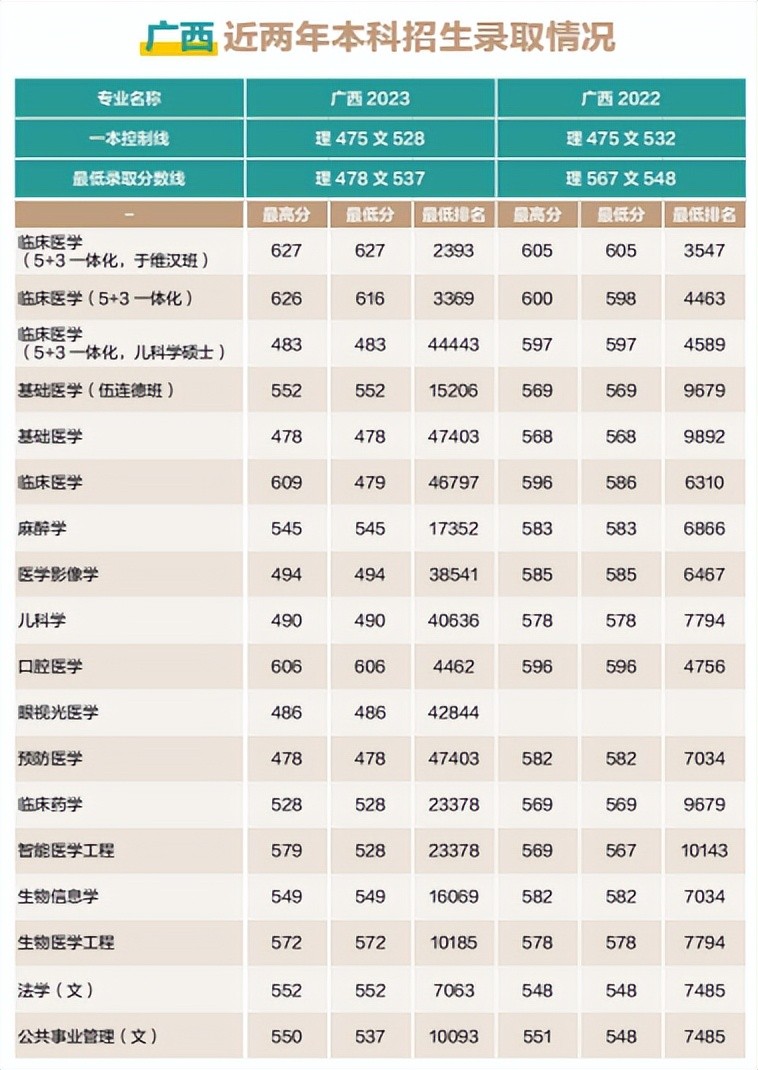 广西 近两年本科招生录取情况

| 专业名称 | 广西 2023 | | | 广西 2022 | | |
|---|---|---|---|---|---|---|
| 一本控制线 | 理 475 文 528 | | | 理 475 文 532 | | |
| 最低录取分数线 | 理 478 文 537 | | | 理 567 文 548 | | |
| - | 最高分 | 最低分 | 最低排名 | 最高分 | 最低分 | 最低排名 |
| 临床医学（5+3 一体化，于维汉班） | 627 | 627 | 2393 | 605 | 605 | 3547 |
| 临床医学（5+3 一体化） | 626 | 616 | 3369 | 600 | 598 | 4463 |
| 临床医学（5+3 一体化，儿科学硕士） | 483 | 483 | 44443 | 597 | 597 | 4589 |
| 基础医学（伍连德班） | 552 | 552 | 15206 | 569 | 569 | 9679 |
| 基础医学 | 478 | 478 | 47403 | 568 | 568 | 9892 |
| 临床医学 | 609 | 479 | 46797 | 596 | 586 | 6310 |
| 麻醉学 | 545 | 545 | 17352 | 583 | 583 | 6866 |
| 医学影像学 | 494 | 494 | 38541 | 585 | 585 | 6467 |
| 儿科学 | 490 | 490 | 40636 | 578 | 578 | 7794 |
| 口腔医学 | 606 | 606 | 4462 | 596 | 596 | 4756 |
| 眼视光医学 | 486 | 486 | 42844 | | | |
| 预防医学 | 478 | 478 | 47403 | 582 | 582 | 7034 |
| 临床药学 | 528 | 528 | 23378 | 569 | 569 | 9679 |
| 智能医学工程 | 579 | 528 | 23378 | 569 | 567 | 10143 |
| 生物信息学 | 549 | 549 | 16069 | 582 | 582 | 7034 |
| 生物医学工程 | 572 | 572 | 10185 | 578 | 578 | 7794 |
| 法学（文） | 552 | 552 | 7063 | 548 | 548 | 7485 |
| 公共事业管理（文） | 550 | 537 | 10093 | 551 | 548 | 7485 |